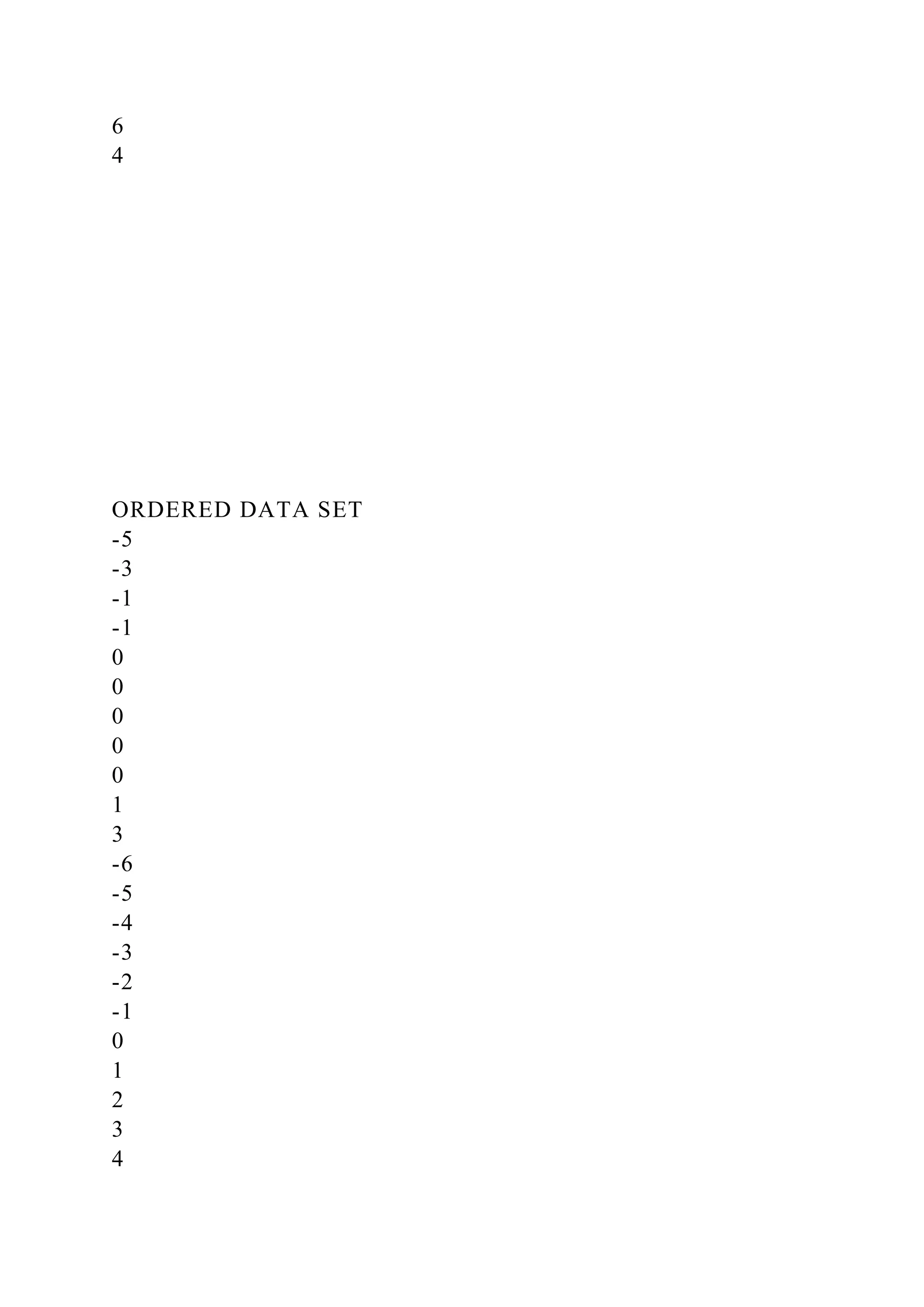 6
4

ORDERED DATA SET
-5
-3
-1
-1
0
0
0
0
0
1
3
-6
-5
-4
-3
-2
-1
0
1
2
3
4